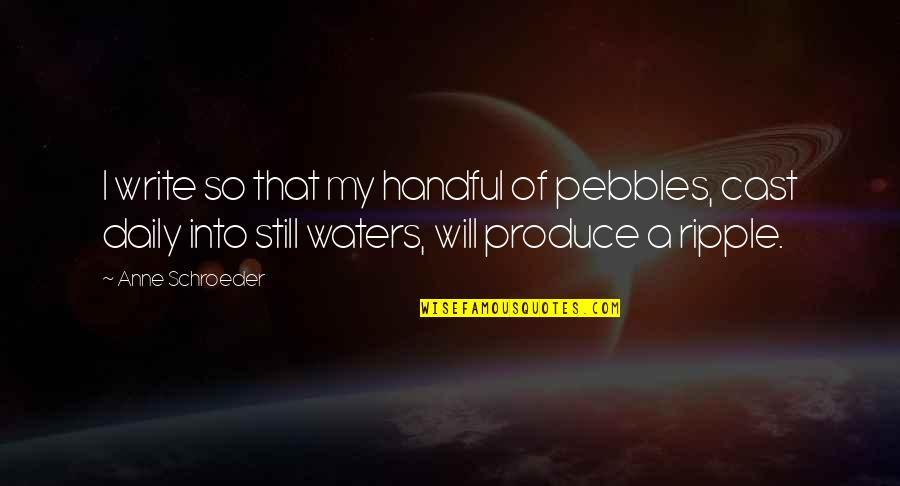 I write so that my handful of pebbles, cast daily into still waters, will produce a ripple.

~ Anne Schroeder

WISEFAMOUSQUOTES.COM